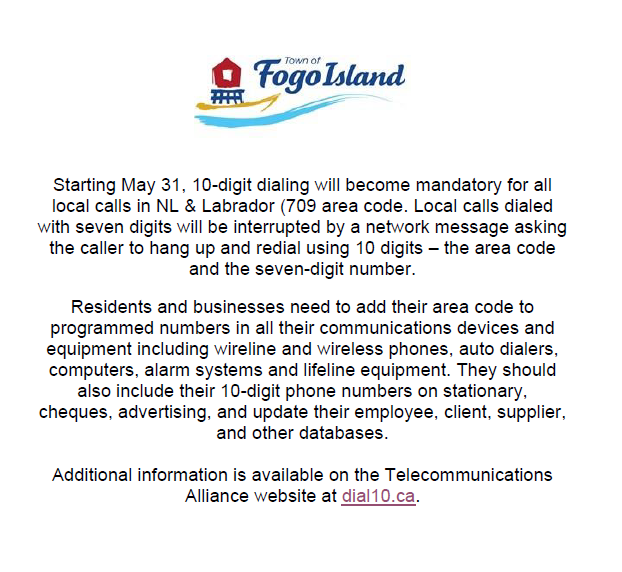 Town of
Fogo Island

Starting May 31, 10-digit dialing will become mandatory for all local calls in NL & Labrador (709 area code. Local calls dialed with seven digits will be interrupted by a network message asking the caller to hang up and redial using 10 digits – the area code and the seven-digit number.

Residents and businesses need to add their area code to programmed numbers in all their communications devices and equipment including wireline and wireless phones, auto dialers, computers, alarm systems and lifeline equipment. They should also include their 10-digit phone numbers on stationary, cheques, advertising, and update their employee, client, supplier, and other databases.

Additional information is available on the Telecommunications Alliance website at dial10.ca.